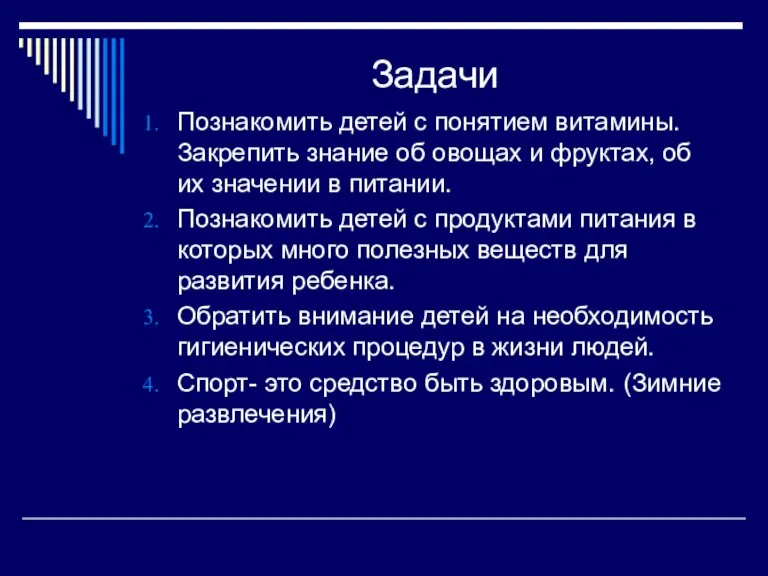 Задачи

1. Познакомить детей с понятием витамины. Закрепить знание об овощах и фруктах, об их значении в питании.
2. Познакомить детей с продуктами питания в которых много полезных веществ для развития ребенка.
3. Обратить внимание детей на необходимость гигиенических процедур в жизни людей.
4. Спорт- это средство быть здоровым. (Зимние развлечения)